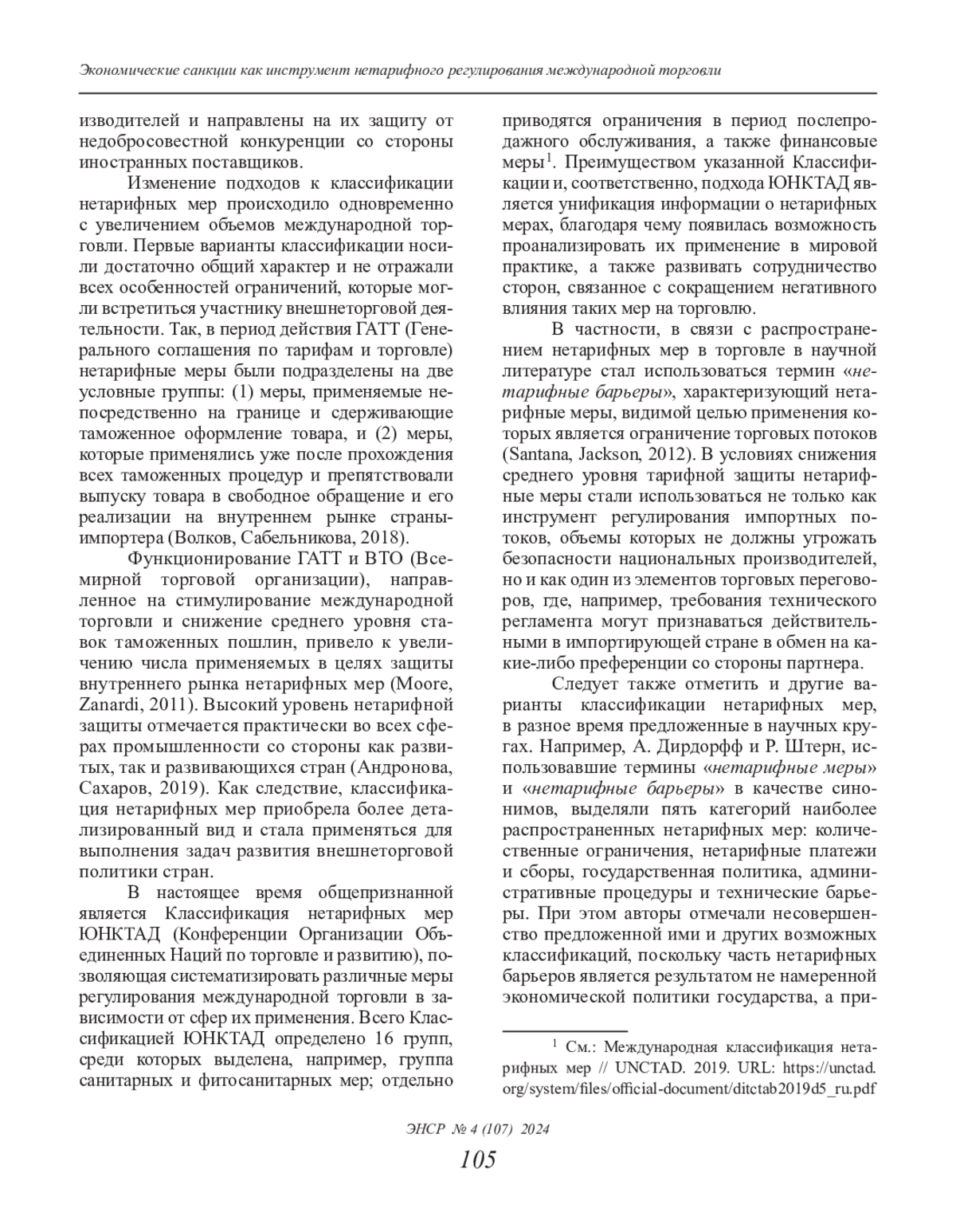 Экономические санкции как инструмент нетарифного регулирования международной торговли

изводителей и направлены на их защиту от недобросовестной конкуренции со стороны иностранных поставщиков.

Изменение подходов к классификации нетарифных мер происходило одновременно с увеличением объемов международной торговли. Первые варианты классификации носили достаточно общий характер и не отражали всех особенностей ограничений, которые могли встретиться участнику внешнеторговой деятельности. Так, в период действия ГАТТ (Генерального соглашения по тарифам и торговле) нетарифные меры были подразделены на две условные группы: (1) меры, применяемые непосредственно на границе и сдерживающие таможенное оформление товара, и (2) меры, которые применялись уже после прохождения всех таможенных процедур и препятствовали выпуску товара в свободное обращение и его реализации на внутреннем рынке страны-импортера (Волков, Сабельникова, 2018).

Функционирование ГАТТ и ВТО (Всемирной торговой организации), направленное на стимулирование международной торговли и снижение среднего уровня ставок таможенных пошлин, привело к увеличению числа применяемых в целях защиты внутреннего рынка нетарифных мер (Moore, Zanardi, 2011). Высокий уровень нетарифной защиты отмечается практически во всех сферах промышленности со стороны как развитых, так и развивающихся стран (Андронова, Сахаров, 2019). Как следствие, классификация нетарифных мер приобрела более детализированный вид и стала применяться для выполнения задач развития внешнеторговой политики стран.

В настоящее время общепризнанной является Классификация нетарифных мер ЮНКТАД (Конференции Организации Объединенных Наций по торговле и развитию), позволяющая систематизировать различные меры регулирования международной торговли в зависимости от сфер их применения. Всего Классификацией ЮНКТАД определено 16 групп, среди которых выделена, например, группа санитарных и фитосанитарных мер; отдельно

приводятся ограничения в период послепродажного обслуживания, а также финансовые меры$^1$. Преимуществом указанной Классификации и, соответственно, подхода ЮНКТАД является унификация информации о нетарифных мерах, благодаря чему появилась возможность проанализировать их применение в мировой практике, а также развивать сотрудничество сторон, связанное с сокращением негативного влияния таких мер на торговлю.

В частности, в связи с распространением нетарифных мер в торговле в научной литературе стал использоваться термин «нетарифные барьеры», характеризующий нетарифные меры, видимой целью применения которых является ограничение торговых потоков (Santana, Jackson, 2012). В условиях снижения среднего уровня тарифной защиты нетарифные меры стали использоваться не только как инструмент регулирования импортных потоков, объемы которых не должны угрожать безопасности национальных производителей, но и как один из элементов торговых переговоров, где, например, требования технического регламента могут признаваться действительными в импортирующей стране в обмен на какие-либо преференции со стороны партнера.

Следует также отметить и другие варианты классификации нетарифных мер, в разное время предложенные в научных кругах. Например, А. Дирдорфф и Р. Штерн, использовавшие термины «нетарифные меры» и «нетарифные барьеры» в качестве синонимов, выделяли пять категорий наиболее распространенных нетарифных мер: количественные ограничения, нетарифные платежи и сборы, государственная политика, административные процедуры и технические барьеры. При этом авторы отмечали несовершенство предложенной ими и других возможных классификаций, поскольку часть нетарифных барьеров является результатом не намеренной экономической политики государства, а при-

$^1$ См.: Международная классификация нетарифных мер // UNCTAD. 2019. URL: https://unctad.org/system/files/official-document/ditctab2019d5_ru.pdf

ЭНСР № 4 (107) 2024

105